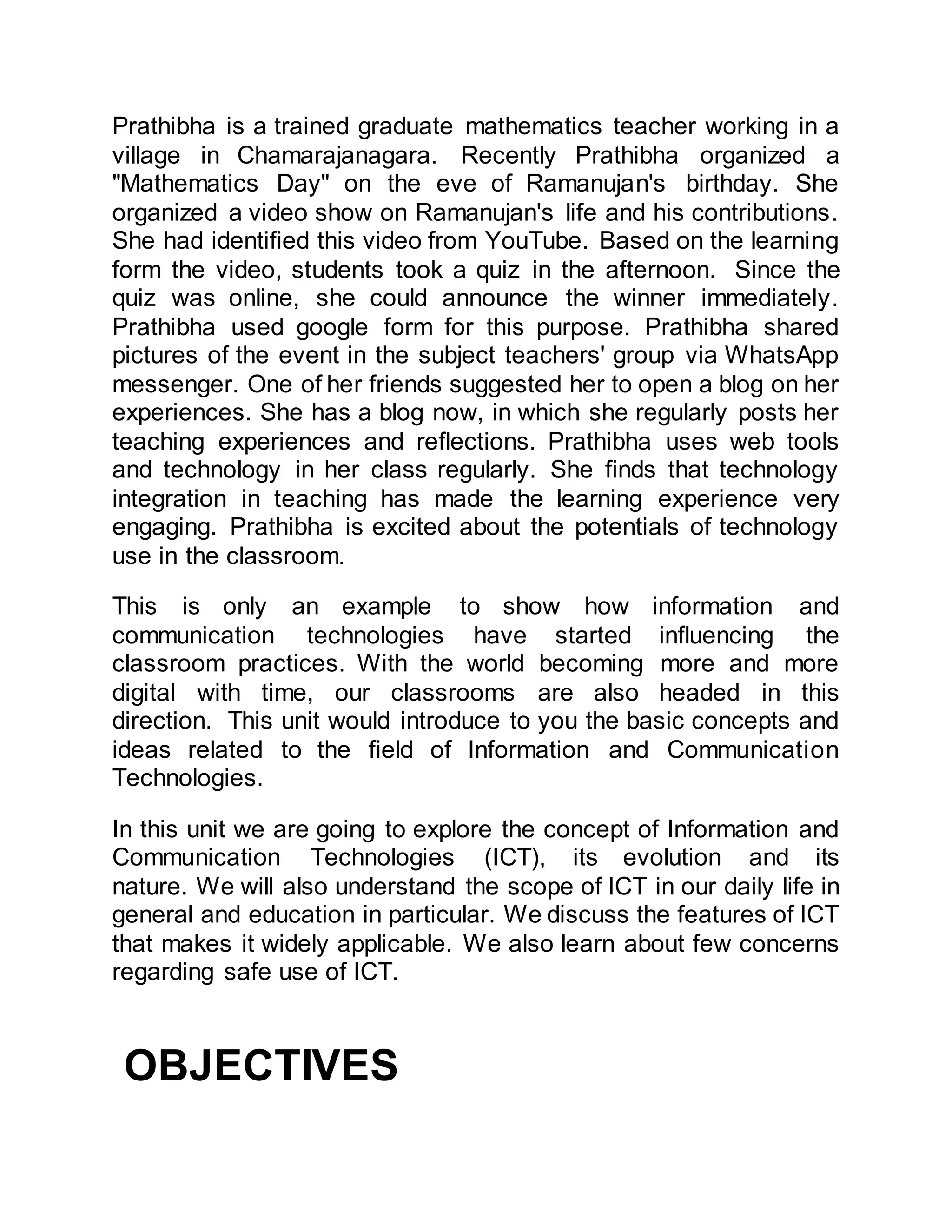 Prathibha is a trained graduate mathematics teacher working in a village in Chamarajanagara. Recently Prathibha organized a "Mathematics Day" on the eve of Ramanujan's birthday. She organized a video show on Ramanujan's life and his contributions. She had identified this video from YouTube. Based on the learning form the video, students took a quiz in the afternoon. Since the quiz was online, she could announce the winner immediately. Prathibha used google form for this purpose. Prathibha shared pictures of the event in the subject teachers' group via WhatsApp messenger. One of her friends suggested her to open a blog on her experiences. She has a blog now, in which she regularly posts her teaching experiences and reflections. Prathibha uses web tools and technology in her class regularly. She finds that technology integration in teaching has made the learning experience very engaging. Prathibha is excited about the potentials of technology use in the classroom.

This is only an example to show how information and communication technologies have started influencing the classroom practices. With the world becoming more and more digital with time, our classrooms are also headed in this direction. This unit would introduce to you the basic concepts and ideas related to the field of Information and Communication Technologies.

In this unit we are going to explore the concept of Information and Communication Technologies (ICT), its evolution and its nature. We will also understand the scope of ICT in our daily life in general and education in particular. We discuss the features of ICT that makes it widely applicable. We also learn about few concerns regarding safe use of ICT.

OBJECTIVES